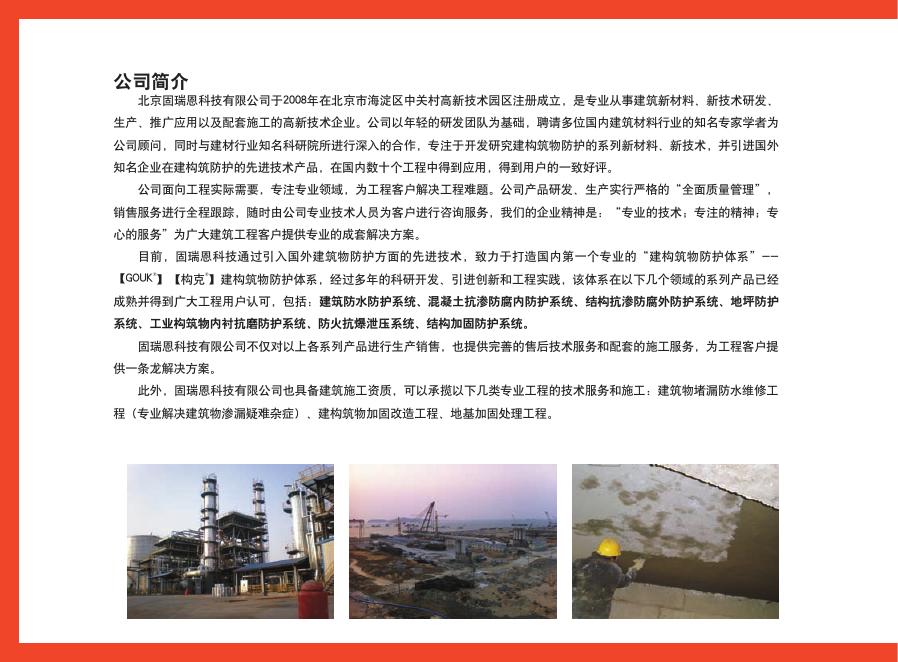 公司简介

北京固瑞恩科技有限公司于2008年在北京市海淀区中关村高新技术园区注册成立，是专业从事建筑新材料、新技术研发、生产、推广应用以及配套施工的高新技术企业。公司以年轻的研发团队为基础，聘请多位国内建筑材料行业的知名专家学者为公司顾问，同时与建材行业知名科研院所进行深入的合作，专注于开发研究建构筑物防护的系列新材料、新技术，并引进国外知名企业在建构筑防护的先进技术产品，在国内数十个工程中得到应用，得到用户的一致好评。

公司面向工程实际需要，专注专业领域，为工程客户解决工程难题。公司产品研发、生产实行严格的“全面质量管理”，销售服务进行全程跟踪，随时由公司专业技术人员为客户进行咨询服务，我们的企业精神是：“专业的技术；专注的精神；专心的服务”为广大建筑工程客户提供专业的成套解决方案。

目前，固瑞恩科技通过引入国外建筑物防护方面的先进技术，致力于打造国内第一个专业的“建构筑物防护体系”——【GOUK®】【构克®】建构筑物防护体系，经过多年的科研开发、引进创新和工程实践，该体系在以下几个领域的系列产品已经成熟并得到广大工程用户认可，包括：建筑防水防护系统、混凝土抗渗防腐内防护系统、结构抗渗防腐外防护系统、地坪防护系统、工业构筑物内衬抗磨防护系统、防火抗爆泄压系统、结构加固防护系统。

固瑞恩科技有限公司不仅对以上各系列产品进行生产销售，也提供完善的售后技术服务和配套的施工服务，为工程客户提供一条龙解决方案。

此外，固瑞恩科技有限公司也具备建筑施工资质，可以承揽以下几类专业工程的技术服务和施工：建筑物堵漏防水维修工程（专业解决建筑物渗漏疑难杂症）、建构筑物加固改造工程、地基加固处理工程。